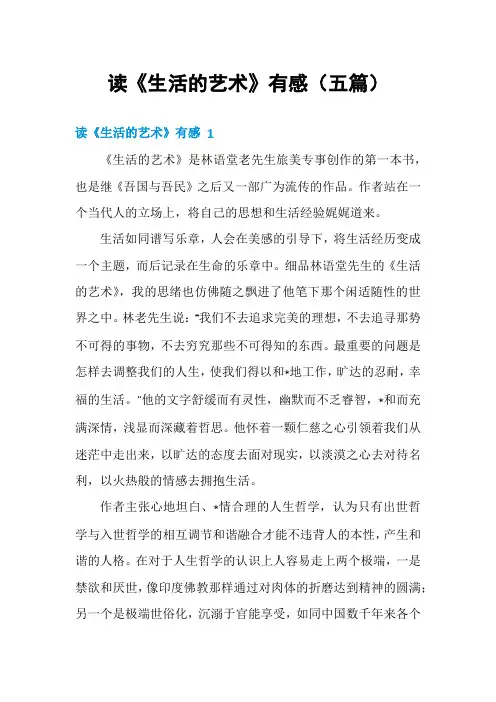 读《生活的艺术》有感（五篇）

读《生活的艺术》有感 1

《生活的艺术》是林语堂老先生旅美专事创作的第一本书，也是继《吾国与吾民》之后又一部广为流传的作品。作者站在一个当代人的立场上，将自己的思想和生活经验娓娓道来。

生活如同谱写乐章，人会在美感的引导下，将生活经历变成一个主题，而后记录在生命的乐章中。细品林语堂先生的《生活的艺术》，我的思绪也仿佛随之飘进了他笔下那个闲适随性的世界之中。林老先生说："我们不去追求完美的理想，不去追寻那势不可得的事物，不去穷究那些不可得知的东西。最重要的问题是怎样去调整我们的人生，使我们得以和*地工作，旷达的忍耐，幸福的生活。"他的文字舒缓而有灵性，幽默而不乏睿智，*和而充满深情，浅显而深藏着哲思。他怀着一颗仁慈之心引领着我们从迷茫中走出来，以旷达的态度去面对现实，以淡漠之心去对待名利，以火热般的情感去拥抱生活。

作者主张心地坦白、*情合理的人生哲学，认为只有出世哲学与入世哲学的相互调节和谐融合才能不违背人的本性，产生和谐的人格。在对于人生哲学的认识上人容易走上两个极端，一是禁欲和厌世，像印度佛教那样通过对肉体的折磨达到精神的圆满；另一个是极端世俗化，沉溺于官能享受，如同中国数千年来各个